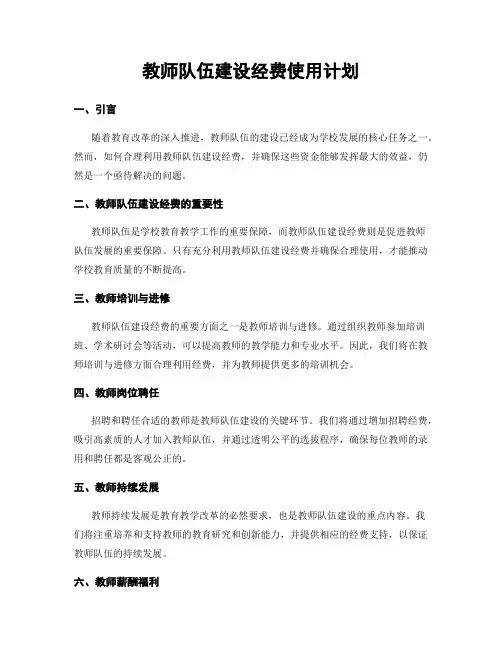 教师队伍建设经费使用计划

一、引言

随着教育改革的深入推进，教师队伍的建设已经成为学校发展的核心任务之一。然而，如何合理利用教师队伍建设经费，并确保这些资金能够发挥最大的效益，仍然是一个亟待解决的问题。

二、教师队伍建设经费的重要性

教师队伍是学校教育教学工作的重要保障，而教师队伍建设经费则是促进教师队伍发展的重要保障。只有充分利用教师队伍建设经费并确保合理使用，才能推动学校教育质量的不断提高。

三、教师培训与进修

教师队伍建设经费的重要方面之一是教师培训与进修。通过组织教师参加培训班、学术研讨会等活动，可以提高教师的教学能力和专业水平。因此，我们将在教师培训与进修方面合理利用经费，并为教师提供更多的培训机会。

四、教师岗位聘任

招聘和聘任合适的教师是教师队伍建设的关键环节。我们将通过增加招聘经费，吸引高素质的人才加入教师队伍，并通过透明公平的选拔程序，确保每位教师的录用和聘任都是客观公正的。

五、教师持续发展

教师持续发展是教育教学改革的必然要求，也是教师队伍建设的重点内容。我们将注重培养和支持教师的教育研究和创新能力，并提供相应的经费支持，以保证教师队伍的持续发展。

六、教师薪酬福利